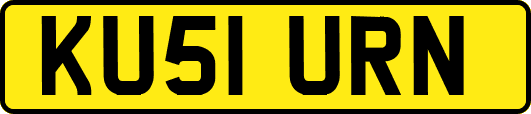 KU51 URN